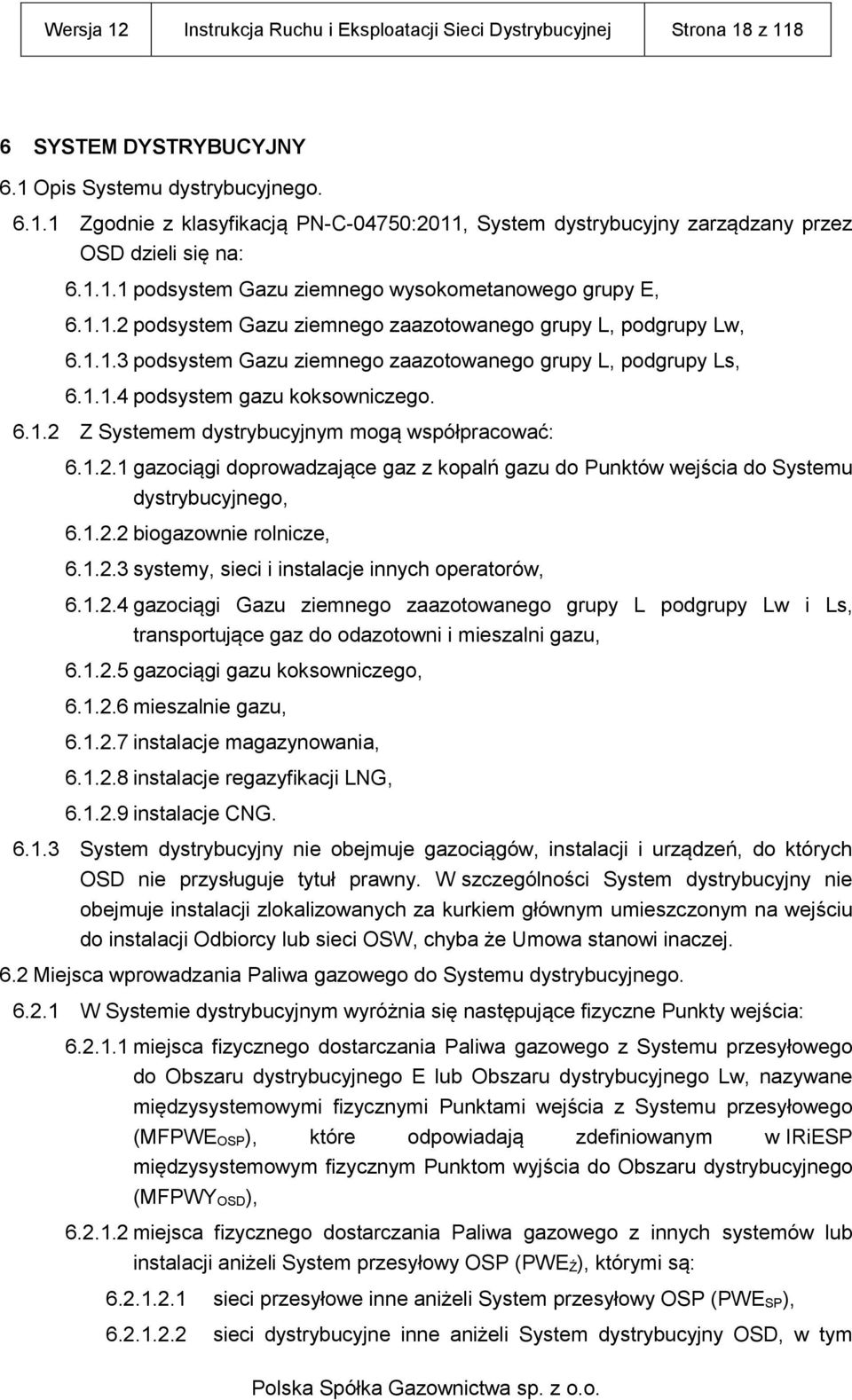 Wersja 12 Instrukcja Ruchu i Eksploatacji Sieci Dystrybucyjnej Strona 18 z 118

6 SYSTEM DYSTRYBUCYJNY

6.1 Opis Systemu dystrybucyjnego.

6.1.1 Zgodnie z klasyfikacją PN-C-04750:2011, System dystrybucyjny zarządzany przez OSD dzieli się na:

6.1.1.1 podsystem Gazu ziemnego wysokometanowego grupy E,

6.1.1.2 podsystem Gazu ziemnego zaazotowanego grupy L, podgrupy Lw,

6.1.1.3 podsystem Gazu ziemnego zaazotowanego grupy L, podgrupy Ls,

6.1.1.4 podsystem gazu koksowniczego.

6.1.2 Z Systemem dystrybucyjnym mogą współpracować:

6.1.2.1 gazociągi doprowadzające gaz z kopalń gazu do Punktów wejścia do Systemu dystrybucyjnego,

6.1.2.2 biogazownie rolnicze,

6.1.2.3 systemy, sieci i instalacje innych operatorów,

6.1.2.4 gazociągi Gazu ziemnego zaazotowanego grupy L podgrupy Lw i Ls, transportujące gaz do odazotowni i mieszalni gazu,

6.1.2.5 gazociągi gazu koksowniczego,

6.1.2.6 mieszalnie gazu,

6.1.2.7 instalacje magazynowania,

6.1.2.8 instalacje regazyfikacji LNG,

6.1.2.9 instalacje CNG.

6.1.3 System dystrybucyjny nie obejmuje gazociągów, instalacji i urządzeń, do których OSD nie przysługuje tytuł prawny. W szczególności System dystrybucyjny nie obejmuje instalacji zlokalizowanych za kurkiem głównym umieszczonym na wejściu do instalacji Odbiorcy lub sieci OSW, chyba że Umowa stanowi inaczej.

6.2 Miejsca wprowadzania Paliwa gazowego do Systemu dystrybucyjnego.

6.2.1 W Systemie dystrybucyjnym wyróżnia się następujące fizyczne Punkty wejścia:

6.2.1.1 miejsca fizycznego dostarczania Paliwa gazowego z Systemu przesyłowego do Obszaru dystrybucyjnego E lub Obszaru dystrybucyjnego Lw, nazywane międzysystemowymi fizycznymi Punktami wejścia z Systemu przesyłowego (MFPWE$_{OSP}$), które odpowiadają zdefiniowanym w IRiESP międzysystemowym fizycznym Punktom wyjścia do Obszaru dystrybucyjnego (MFPWY$_{OSD}$),

6.2.1.2 miejsca fizycznego dostarczania Paliwa gazowego z innych systemów lub instalacji aniżeli System przesyłowy OSP (PWE$_{Ż}$), którymi są:

6.2.1.2.1 sieci przesyłowe inne aniżeli System przesyłowy OSP (PWE$_{SP}$),

6.2.1.2.2 sieci dystrybucyjne inne aniżeli System dystrybucyjny OSD, w tym

Polska Spółka Gazownictwa sp. z o.o.